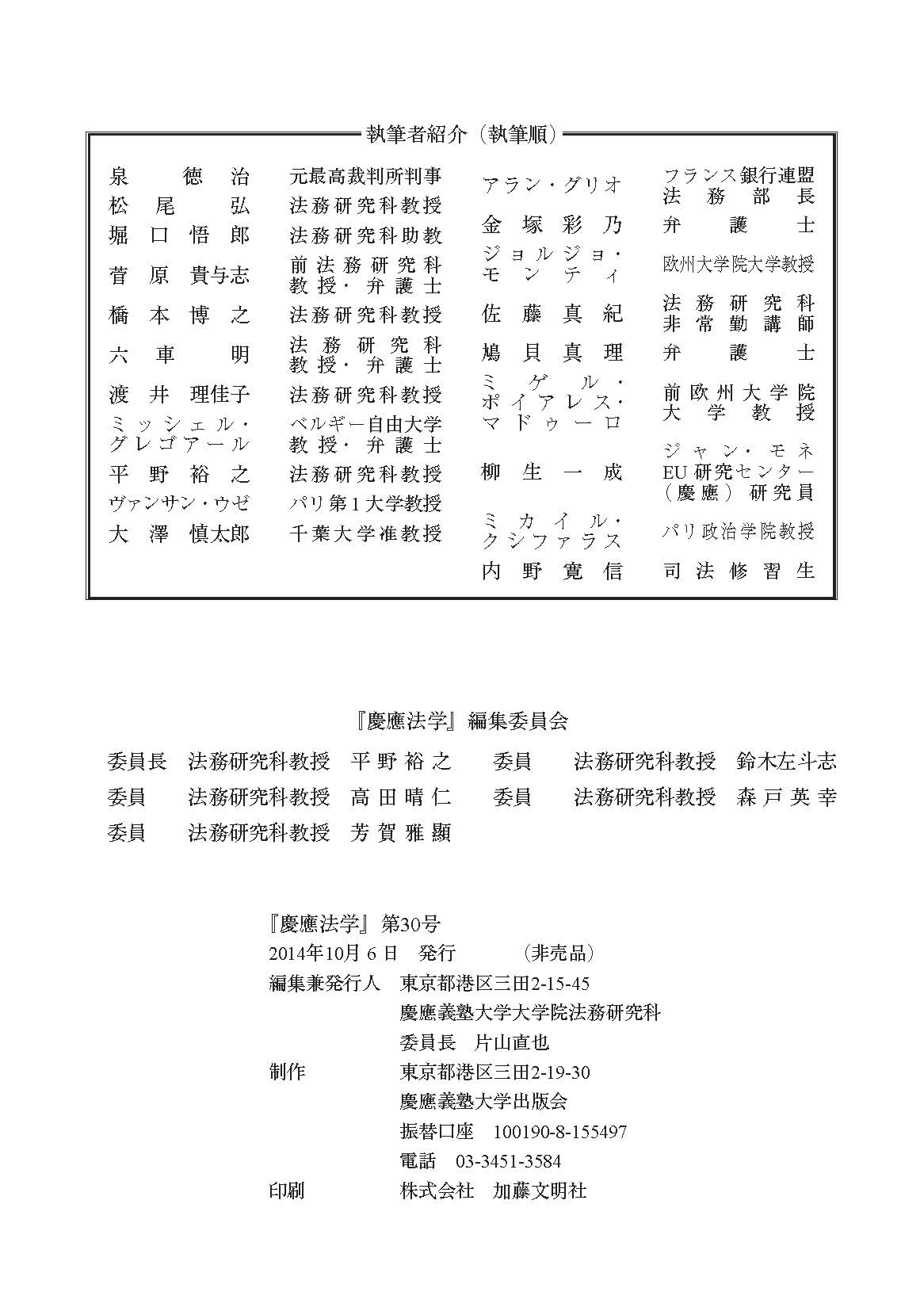 執筆者紹介（執筆順）

泉　徳治　元最高裁判所判事
松尾　弘　法務研究科教授
堀口悟郎　法務研究科助教
菅原貴与志　前法務研究科教授・弁護士
橋本博之　法務研究科教授
六車　明　法務研究科教授・弁護士
渡井理佳子　法務研究科教授
ミッシェル・グレゴアール　ベルギー自由大学教授・弁護士
平野裕之　法務研究科教授
ヴァンサン・ウゼ　パリ第１大学教授
大澤慎太郎　千葉大学准教授

アラン・グリオ　フランス銀行連盟法務部長
金塚彩乃　弁護士
ジョルジョ・モンティ　欧州大学院大学教授
佐藤真紀　法務研究科非常勤講師
鳩貝真理　弁護士
ミゲル・ポイアレス・マドゥーロ　前欧州大学院大学教授
柳生一成　ジャン・モネEU研究センター（慶應）研究員
ミカイル・クシファラス　パリ政治学院教授
内野寛信　司法修習生

『慶應法学』編集委員会

委員長　法務研究科教授　平野裕之　委員　法務研究科教授　鈴木左斗志
委員　法務研究科教授　高田晴仁　委員　法務研究科教授　森戸英幸
委員　法務研究科教授　芳賀雅顯

『慶應法学』第30号
2014年10月６日　発行　（非売品）
編集兼発行人　東京都港区三田2-15-45
慶應義塾大学大学院法務研究科
委員長　片山直也
制作　東京都港区三田2-19-30
慶應義塾大学出版会
振替口座　100190-8-155497
電話　03-3451-3584
印刷　株式会社　加藤文明社